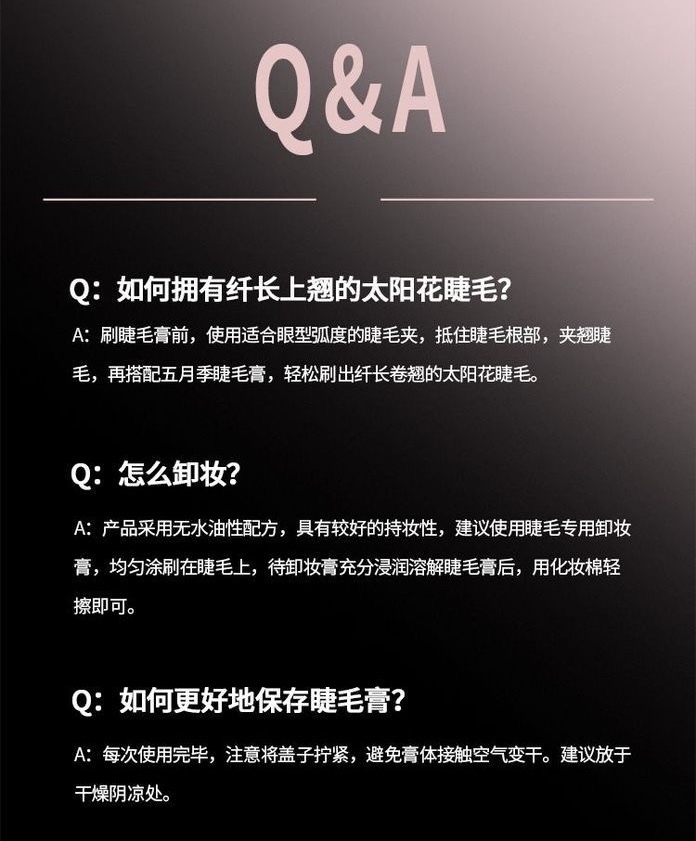 Q&A

Q：如何拥有纤长上翘的太阳花睫毛?

A：刷睫毛膏前，使用适合眼型弧度的睫毛夹，抵住睫毛根部，夹翘睫毛，再搭配五月季睫毛膏，轻松刷出纤长卷翘的太阳花睫毛。

Q：怎么卸妆?

A：产品采用无水油性配方，具有较好的持妆性，建议使用睫毛专用卸妆膏，均匀涂刷在睫毛上，待卸妆膏充分浸润溶解睫毛膏后，用化妆棉轻擦即可。

Q：如何更好地保存睫毛膏?

A：每次使用完毕，注意将盖子拧紧，避免膏体接触空气变干。建议放于干燥阴凉处。